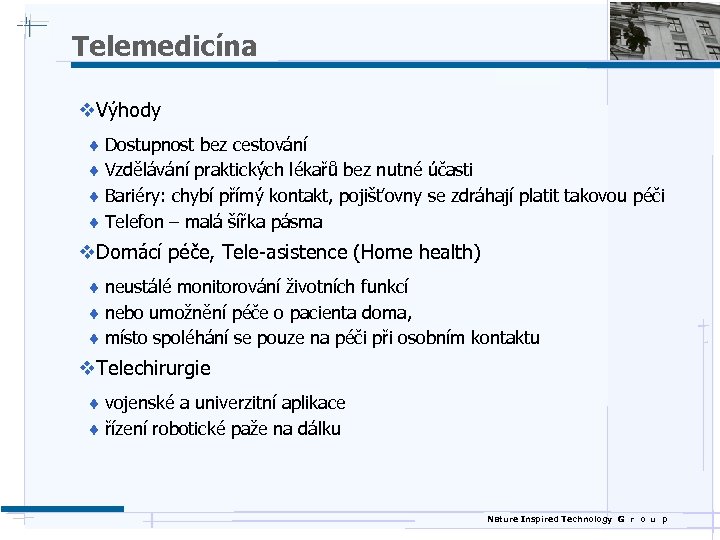 Telemedicína

❖Výhody

♦ Dostupnost bez cestování
♦ Vzdělávání praktických lékařů bez nutné účasti
♦ Bariéry: chybí přímý kontakt, pojišťovny se zdráhají platit takovou péči
♦ Telefon – malá šířka pásma

❖Domácí péče, Tele-asistence (Home health)

♦ neustálé monitorování životních funkcí
♦ nebo umožnění péče o pacienta doma,
♦ místo spoléhání se pouze na péči při osobním kontaktu

❖Telechirurgie

♦ vojenské a univerzitní aplikace
♦ řízení robotické paže na dálku

Nature Inspired Technology G r o u p